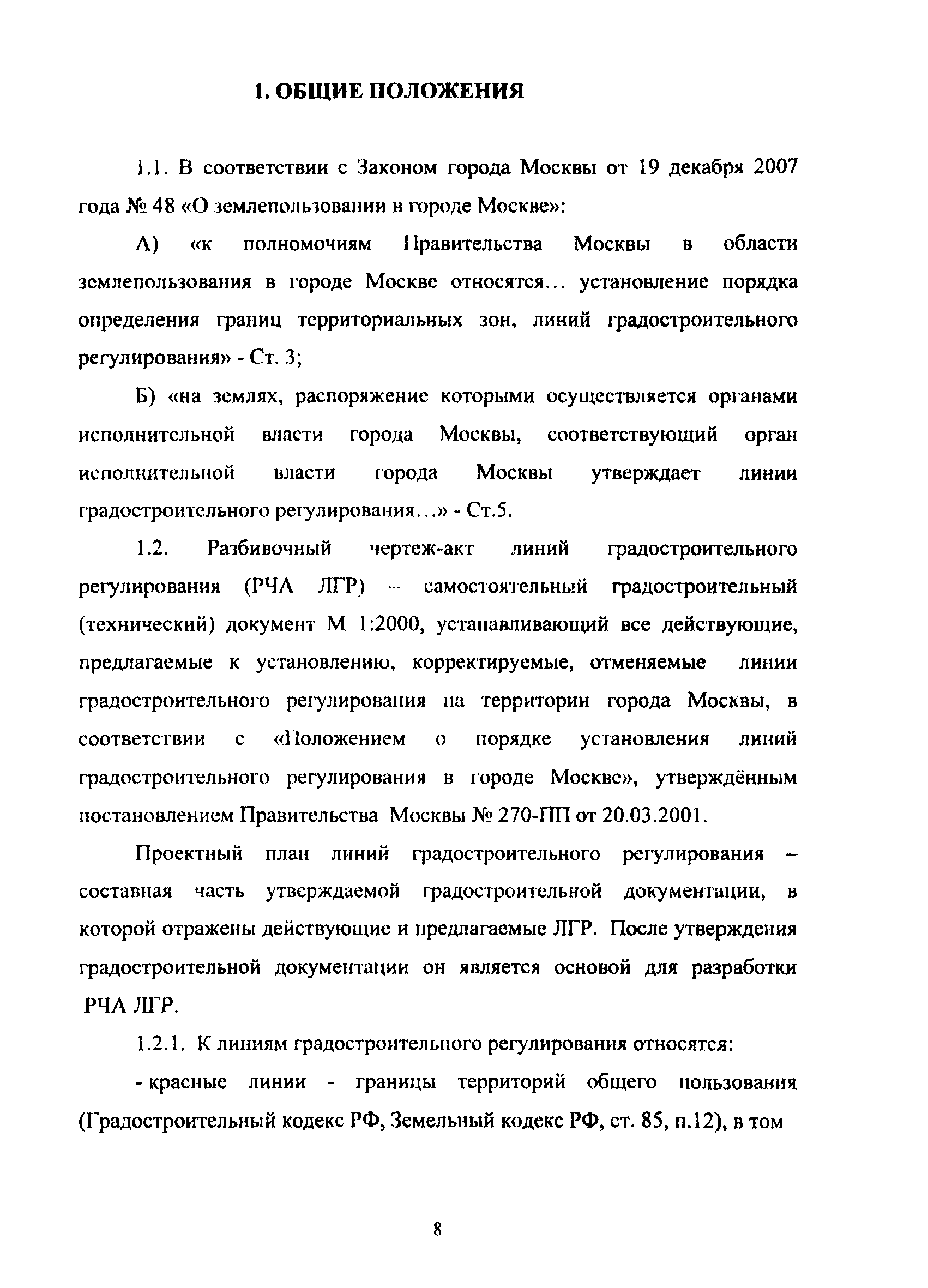 1. ОБЩИЕ ПОЛОЖЕНИЯ

1.1. В соответствии с Законом города Москвы от 19 декабря 2007 года № 48 «О землепользовании в городе Москве»:

А) «к полномочиям Правительства Москвы в области землепользования в городе Москве относятся... установление порядка определения границ территориальных зон, линий градостроительного регулирования» - Ст. 3;

Б) «на землях, распоряжение которыми осуществляется органами исполнительной власти города Москвы, соответствующий орган исполнительной власти города Москвы утверждает линии градостроительного регулирования...» - Ст.5.

1.2. Разбивочный чертеж-акт линий градостроительного регулирования (РЧА ЛГР) – самостоятельный градостроительный (технический) документ М 1:2000, устанавливающий все действующие, предлагаемые к установлению, корректируемые, отменяемые линии градостроительного регулирования на территории города Москвы, в соответствии с «Положением о порядке установления линий градостроительного регулирования в городе Москве», утверждённым постановлением Правительства Москвы № 270-ПП от 20.03.2001.

Проектный план линий градостроительного регулирования – составная часть утверждаемой градостроительной документации, в которой отражены действующие и предлагаемые ЛГР. После утверждения градостроительной документации он является основой для разработки РЧА ЛГР.

1.2.1. К линиям градостроительного регулирования относятся:

- красные линии - границы территорий общего пользования (Градостроительный кодекс РФ, Земельный кодекс РФ, ст. 85, п.12), в том

8